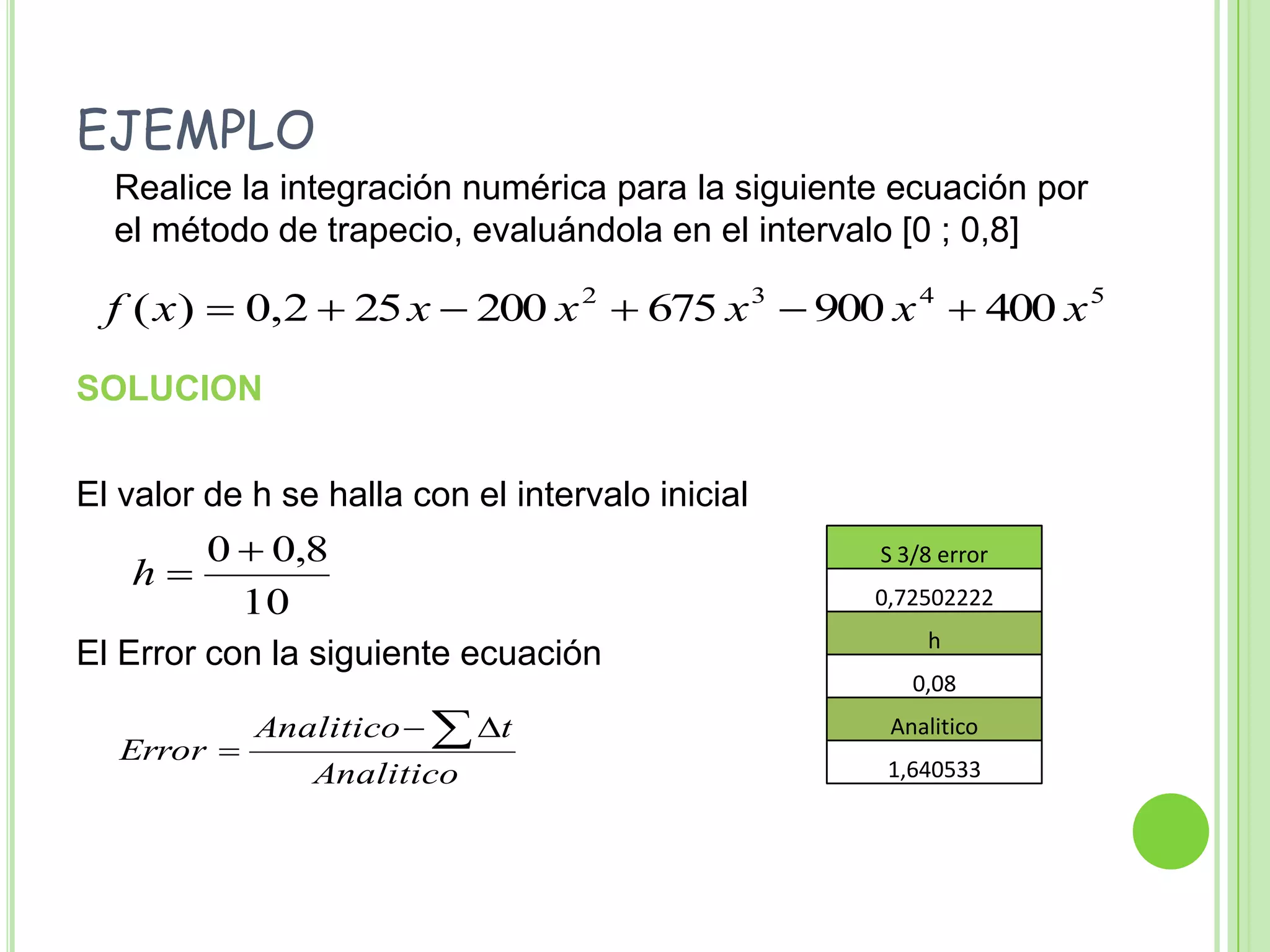 EJEMPLO

Realice la integración numérica para la siguiente ecuación por el método de trapecio, evaluándola en el intervalo [0 ; 0,8]

$f(x) = 0,2 + 25x - 200x^2 + 675x^3 - 900x^4 + 400x^5$

SOLUCION

El valor de h se halla con el intervalo inicial

$h = \frac{0 + 0,8}{10}$

El Error con la siguiente ecuación

$Error = \frac{Analitico - \sum \Delta t}{Analitico}$

| S 3/8 error |
|---|
| 0,72502222 |
| h |
| 0,08 |
| Analitico |
| 1,640533 |